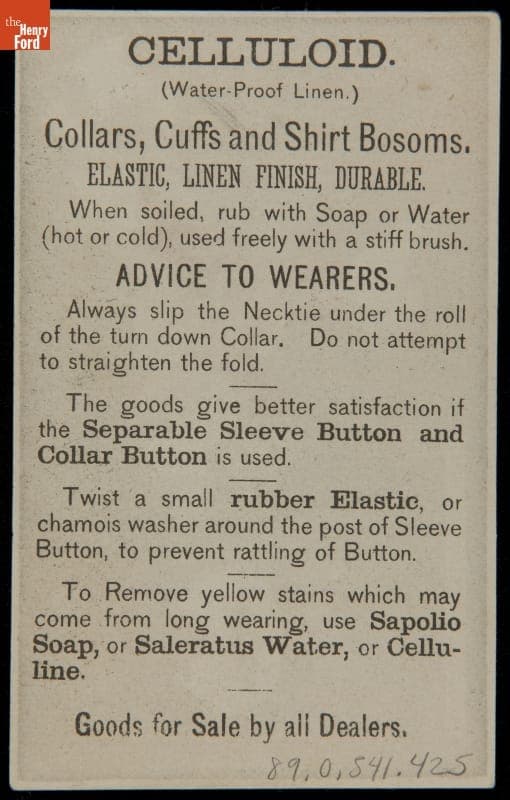 the Henry Ford

CELLULOID.
(Water-Proof Linen.)

Collars, Cuffs and Shirt Bosoms.
ELASTIC, LINEN FINISH, DURABLE.

When soiled, rub with Soap or Water (hot or cold), used freely with a stiff brush.

ADVICE TO WEARERS.

Always slip the Necktie under the roll of the turn down Collar. Do not attempt to straighten the fold.

The goods give better satisfaction if the Separable Sleeve Button and Collar Button is used.

Twist a small rubber Elastic, or chamois washer around the post of Sleeve Button, to prevent rattling of Button.

To Remove yellow stains which may come from long wearing, use Sapolio Soap, or Saleratus Water, or Celluline.

Goods for Sale by all Dealers.

89.0.541.425